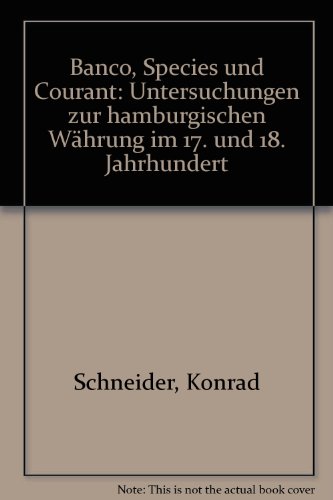 Banco, Species und Courant: Untersuchungen zur hamburgischen Währung im 17. und 18. Jahrhundert

Schneider, Konrad

Note: This is not the actual book cover